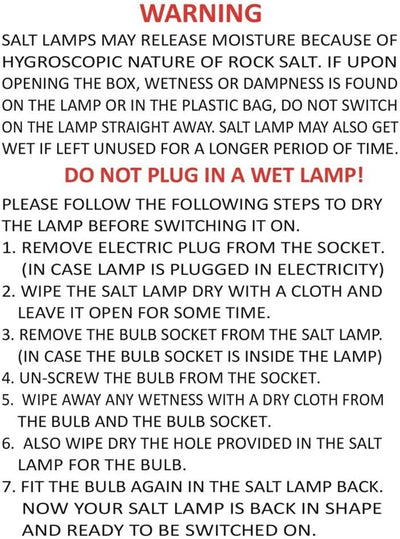 WARNING

SALT LAMPS MAY RELEASE MOISTURE BECAUSE OF HYGROSCOPIC NATURE OF ROCK SALT. IF UPON OPENING THE BOX, WETNESS OR DAMPNESS IS FOUND ON THE LAMP OR IN THE PLASTIC BAG, DO NOT SWITCH ON THE LAMP STRAIGHT AWAY. SALT LAMP MAY ALSO GET WET IF LEFT UNUSED FOR A LONGER PERIOD OF TIME.

DO NOT PLUG IN A WET LAMP!

PLEASE FOLLOW THE FOLLOWING STEPS TO DRY THE LAMP BEFORE SWITCHING IT ON.

1. REMOVE ELECTRIC PLUG FROM THE SOCKET. (IN CASE LAMP IS PLUGGED IN ELECTRICITY)
2. WIPE THE SALT LAMP DRY WITH A CLOTH AND LEAVE IT OPEN FOR SOME TIME.
3. REMOVE THE BULB SOCKET FROM THE SALT LAMP. (IN CASE THE BULB SOCKET IS INSIDE THE LAMP)
4. UN-SCREW THE BULB FROM THE SOCKET.
5. WIPE AWAY ANY WETNESS WITH A DRY CLOTH FROM THE BULB AND THE BULB SOCKET.
6. ALSO WIPE DRY THE HOLE PROVIDED IN THE SALT LAMP FOR THE BULB.
7. FIT THE BULB AGAIN IN THE SALT LAMP BACK. NOW YOUR SALT LAMP IS BACK IN SHAPE AND READY TO BE SWITCHED ON.